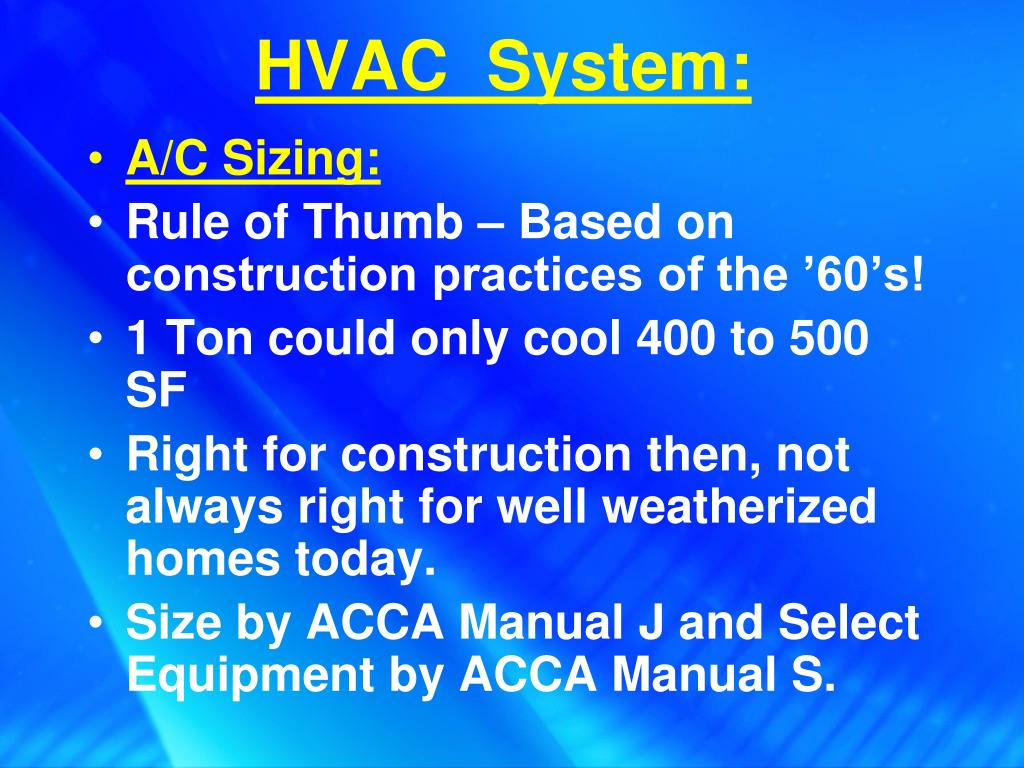 HVAC System:

• A/C Sizing:
• Rule of Thumb – Based on construction practices of the ’60’s!
• 1 Ton could only cool 400 to 500 SF
• Right for construction then, not always right for well weatherized homes today.
• Size by ACCA Manual J and Select Equipment by ACCA Manual S.